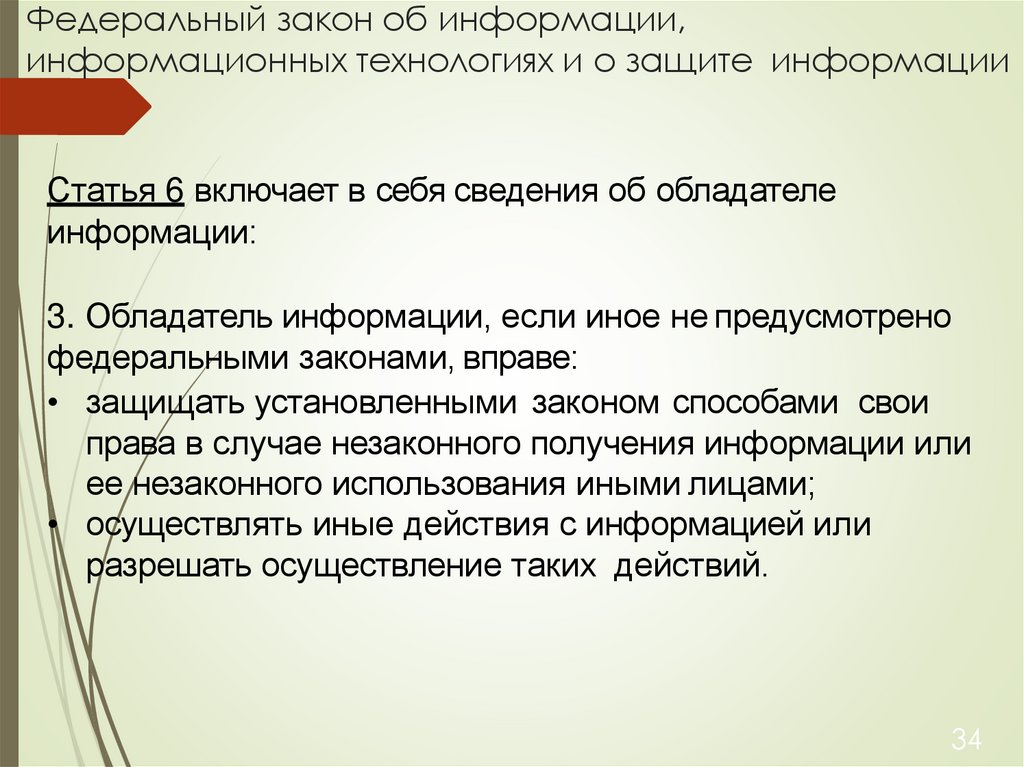 Федеральный закон об информации, информационных технологиях и о защите информации

Статья 6 включает в себя сведения об обладателе информации:

3. Обладатель информации, если иное не предусмотрено федеральными законами, вправе:
• защищать установленными законом способами свои права в случае незаконного получения информации или ее незаконного использования иными лицами;
• осуществлять иные действия с информацией или разрешать осуществление таких действий.

34